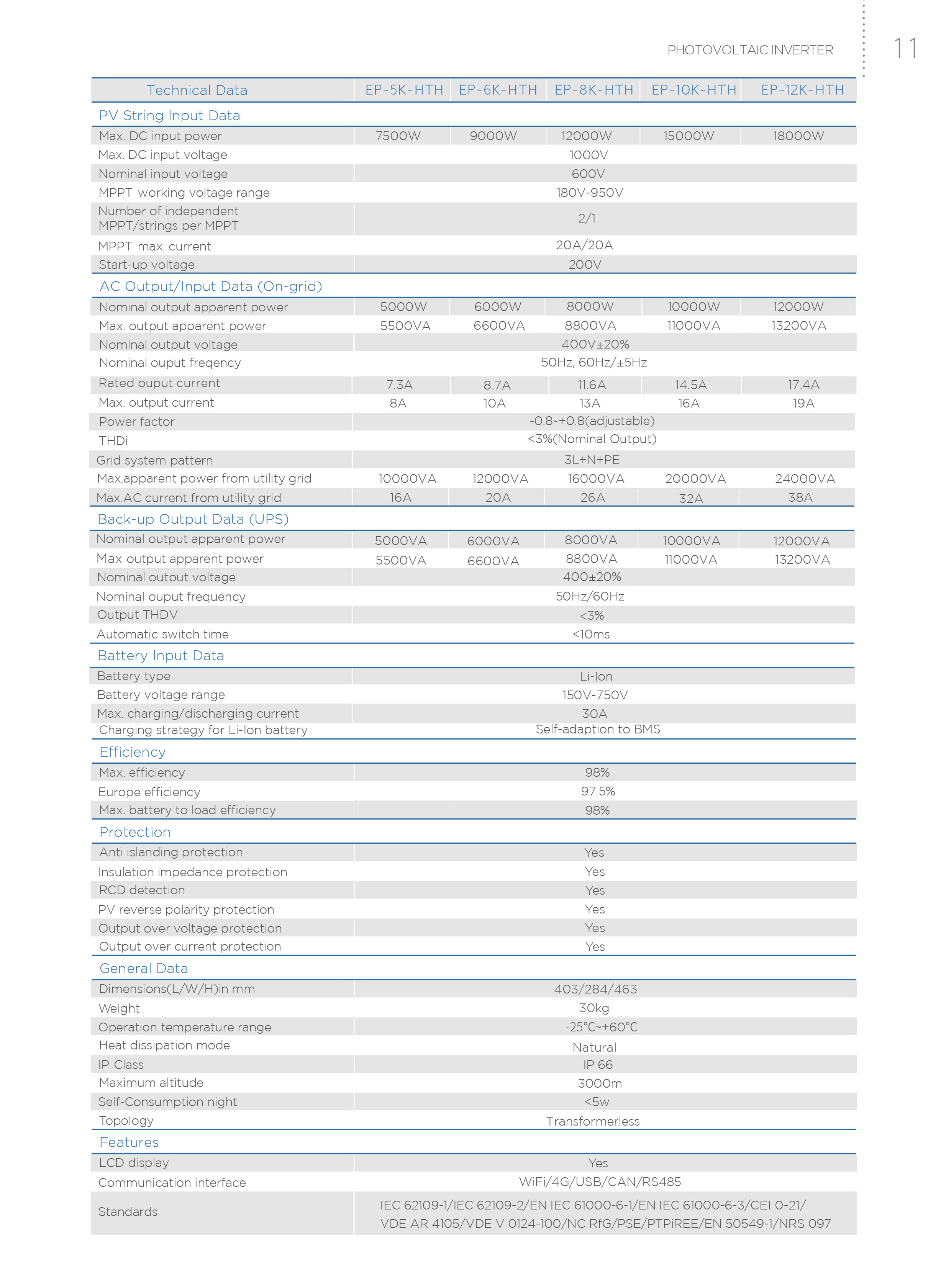 PHOTOVOLTAIC INVERTER

11

| Technical Data | EP-5K-HTH | EP-6K-HTH | EP-8K-HTH | EP-10K-HTH | EP-12K-HTH |
|---|---|---|---|---|---|
| PV String Input Data | | | | | |
| Max. DC input power | 7500W | 9000W | 12000W | 15000W | 18000W |
| Max. DC input voltage | 1000V | | | | |
| Nominal input voltage | 600V | | | | |
| MPPT working voltage range | 180V-950V | | | | |
| Number of independent MPPT/strings per MPPT | 2/1 | | | | |
| MPPT max. current | 20A/20A | | | | |
| Start-up voltage | 200V | | | | |
| AC Output/Input Data (On-grid) | | | | | |
| Nominal output apparent power | 5000W | 6000W | 8000W | 10000W | 12000W |
| Max. output apparent power | 5500VA | 6600VA | 8800VA | 11000VA | 13200VA |
| Nominal output voltage | 400V±20% | | | | |
| Nominal ouput freqency | 50Hz, 60Hz/±5Hz | | | | |
| Rated ouput current | 7.3A | 8.7A | 11.6A | 14.5A | 17.4A |
| Max. output current | 8A | 10A | 13A | 16A | 19A |
| Power factor | -0.8~+0.8(adjustable) | | | | |
| THDi | <3%(Nominal Output) | | | | |
| Grid system pattern | 3L+N+PE | | | | |
| Max.apparent power from utility grid | 10000VA | 12000VA | 16000VA | 20000VA | 24000VA |
| Max.AC current from utility grid | 16A | 20A | 26A | 32A | 38A |
| Back-up Output Data (UPS) | | | | | |
| Nominal output apparent power | 5000VA | 6000VA | 8000VA | 10000VA | 12000VA |
| Max output apparent power | 5500VA | 6600VA | 8800VA | 11000VA | 13200VA |
| Nominal output voltage | 400±20% | | | | |
| Nominal ouput frequency | 50Hz/60Hz | | | | |
| Output THDV | <3% | | | | |
| Automatic switch time | <10ms | | | | |
| Battery Input Data | | | | | |
| Battery type | Li-Ion | | | | |
| Battery voltage range | 150V-750V | | | | |
| Max. charging/discharging current | 30A | | | | |
| Charging strategy for Li-Ion battery | Self-adaption to BMS | | | | |
| Efficiency | | | | | |
| Max. efficiency | 98% | | | | |
| Europe efficiency | 97.5% | | | | |
| Max. battery to load efficiency | 98% | | | | |
| Protection | | | | | |
| Anti islanding protection | Yes | | | | |
| Insulation impedance protection | Yes | | | | |
| RCD detection | Yes | | | | |
| PV reverse polarity protection | Yes | | | | |
| Output over voltage protection | Yes | | | | |
| Output over current protection | Yes | | | | |
| General Data | | | | | |
| Dimensions(L/W/H)in mm | 403/284/463 | | | | |
| Weight | 30kg | | | | |
| Operation temperature range | -25℃~+60℃ | | | | |
| Heat dissipation mode | Natural | | | | |
| IP Class | IP 66 | | | | |
| Maximum altitude | 3000m | | | | |
| Self-Consumption night | <5w | | | | |
| Topology | Transformerless | | | | |
| Features | | | | | |
| LCD display | Yes | | | | |
| Communication interface | WiFi/4G/USB/CAN/RS485 | | | | |
| Standards | IEC 62109-1/IEC 62109-2/EN IEC 61000-6-1/EN IEC 61000-6-3/CEI 0-21/ VDE AR 4105/VDE V 0124-100/NC RfG/PSE/PTPiREE/EN 50549-1/NRS 097 | | | | |